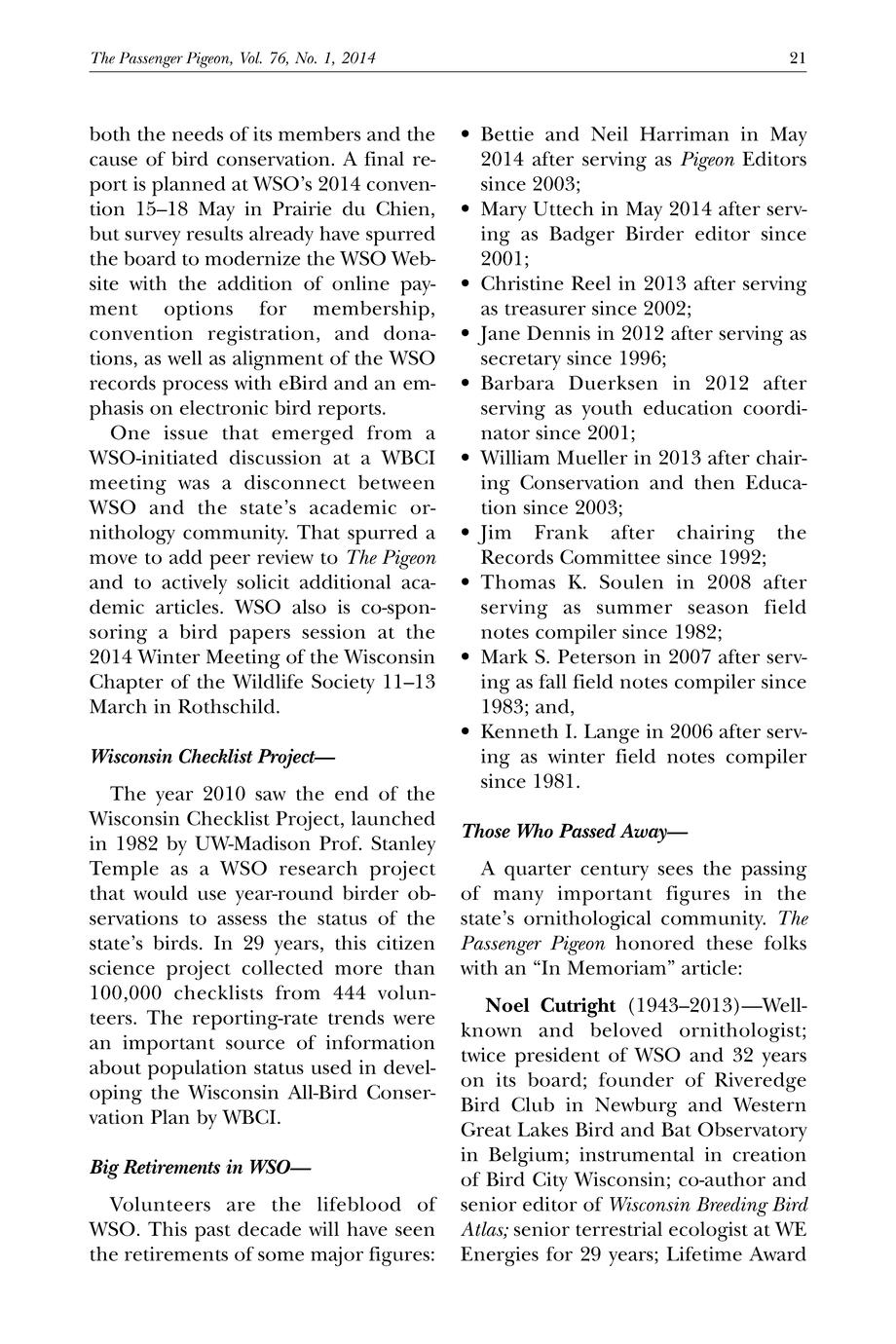 The Passenger Pigeon, Vol. 76, No. 1, 2014

21

both the needs of its members and the cause of bird conservation. A final report is planned at WSO's 2014 convention 15–18 May in Prairie du Chien, but survey results already have spurred the board to modernize the WSO Website with the addition of online payment options for membership, convention registration, and donations, as well as alignment of the WSO records process with eBird and an emphasis on electronic bird reports.

One issue that emerged from a WSO-initiated discussion at a WBCI meeting was a disconnect between WSO and the state's academic ornithology community. That spurred a move to add peer review to The Pigeon and to actively solicit additional academic articles. WSO also is co-sponsoring a bird papers session at the 2014 Winter Meeting of the Wisconsin Chapter of the Wildlife Society 11–13 March in Rothschild.

Wisconsin Checklist Project—

The year 2010 saw the end of the Wisconsin Checklist Project, launched in 1982 by UW-Madison Prof. Stanley Temple as a WSO research project that would use year-round birder observations to assess the status of the state's birds. In 29 years, this citizen science project collected more than 100,000 checklists from 444 volunteers. The reporting-rate trends were an important source of information about population status used in developing the Wisconsin All-Bird Conservation Plan by WBCI.

Big Retirements in WSO—

Volunteers are the lifeblood of WSO. This past decade will have seen the retirements of some major figures:

• Bettie and Neil Harriman in May 2014 after serving as Pigeon Editors since 2003;
• Mary Uttech in May 2014 after serving as Badger Birder editor since 2001;
• Christine Reel in 2013 after serving as treasurer since 2002;
• Jane Dennis in 2012 after serving as secretary since 1996;
• Barbara Duerksen in 2012 after serving as youth education coordinator since 2001;
• William Mueller in 2013 after chairing Conservation and then Education since 2003;
• Jim Frank after chairing the Records Committee since 1992;
• Thomas K. Soulen in 2008 after serving as summer season field notes compiler since 1982;
• Mark S. Peterson in 2007 after serving as fall field notes compiler since 1983; and,
• Kenneth I. Lange in 2006 after serving as winter field notes compiler since 1981.

Those Who Passed Away—

A quarter century sees the passing of many important figures in the state's ornithological community. The Passenger Pigeon honored these folks with an "In Memoriam" article:

Noel Cutright (1943–2013)—Well-known and beloved ornithologist; twice president of WSO and 32 years on its board; founder of Riveredge Bird Club in Newburg and Western Great Lakes Bird and Bat Observatory in Belgium; instrumental in creation of Bird City Wisconsin; co-author and senior editor of Wisconsin Breeding Bird Atlas; senior terrestrial ecologist at WE Energies for 29 years; Lifetime Award